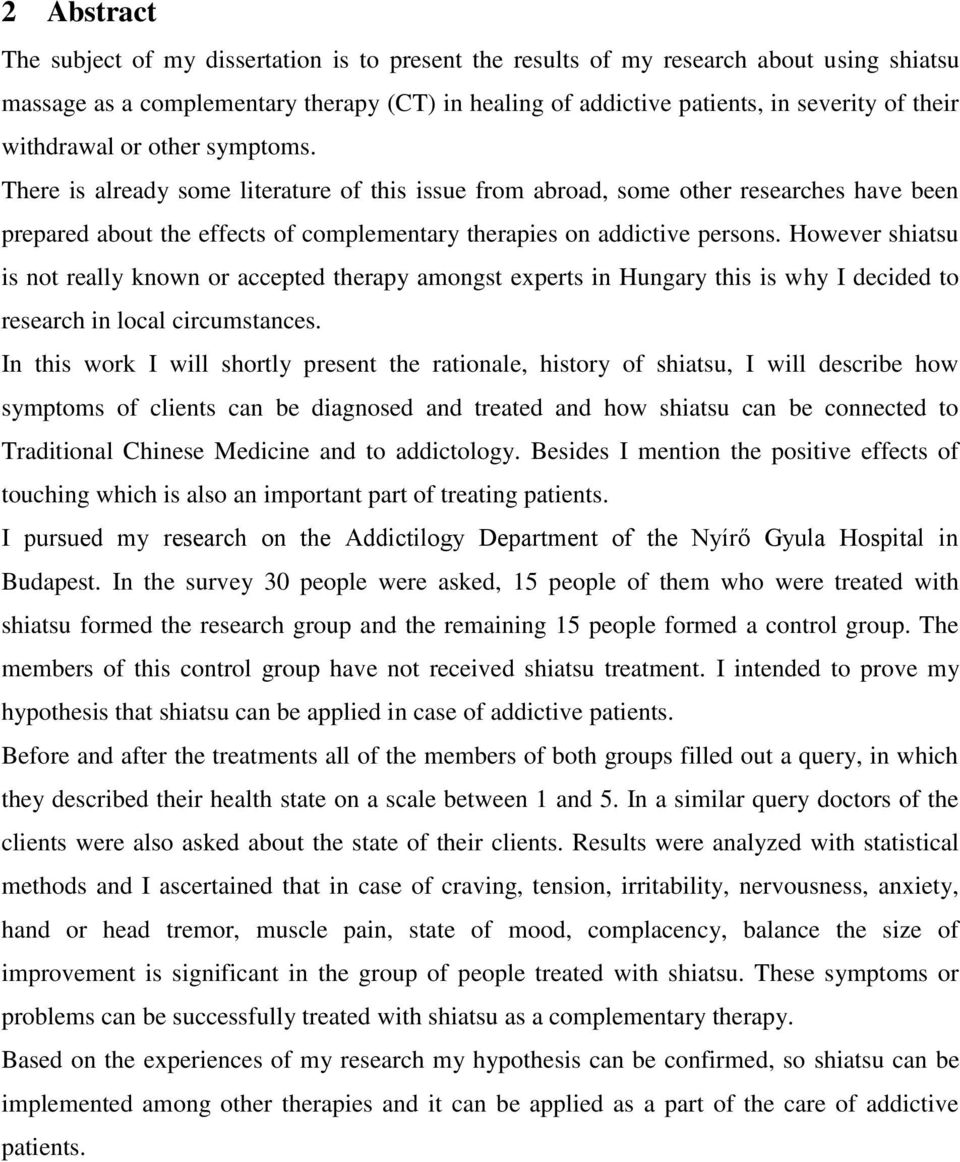 2 Abstract

The subject of my dissertation is to present the results of my research about using shiatsu massage as a complementary therapy (CT) in healing of addictive patients, in severity of their withdrawal or other symptoms.

There is already some literature of this issue from abroad, some other researches have been prepared about the effects of complementary therapies on addictive persons. However shiatsu is not really known or accepted therapy amongst experts in Hungary this is why I decided to research in local circumstances.

In this work I will shortly present the rationale, history of shiatsu, I will describe how symptoms of clients can be diagnosed and treated and how shiatsu can be connected to Traditional Chinese Medicine and to addictology. Besides I mention the positive effects of touching which is also an important part of treating patients.

I pursued my research on the Addictilogy Department of the Nyírő Gyula Hospital in Budapest. In the survey 30 people were asked, 15 people of them who were treated with shiatsu formed the research group and the remaining 15 people formed a control group. The members of this control group have not received shiatsu treatment. I intended to prove my hypothesis that shiatsu can be applied in case of addictive patients.

Before and after the treatments all of the members of both groups filled out a query, in which they described their health state on a scale between 1 and 5. In a similar query doctors of the clients were also asked about the state of their clients. Results were analyzed with statistical methods and I ascertained that in case of craving, tension, irritability, nervousness, anxiety, hand or head tremor, muscle pain, state of mood, complacency, balance the size of improvement is significant in the group of people treated with shiatsu. These symptoms or problems can be successfully treated with shiatsu as a complementary therapy.

Based on the experiences of my research my hypothesis can be confirmed, so shiatsu can be implemented among other therapies and it can be applied as a part of the care of addictive patients.